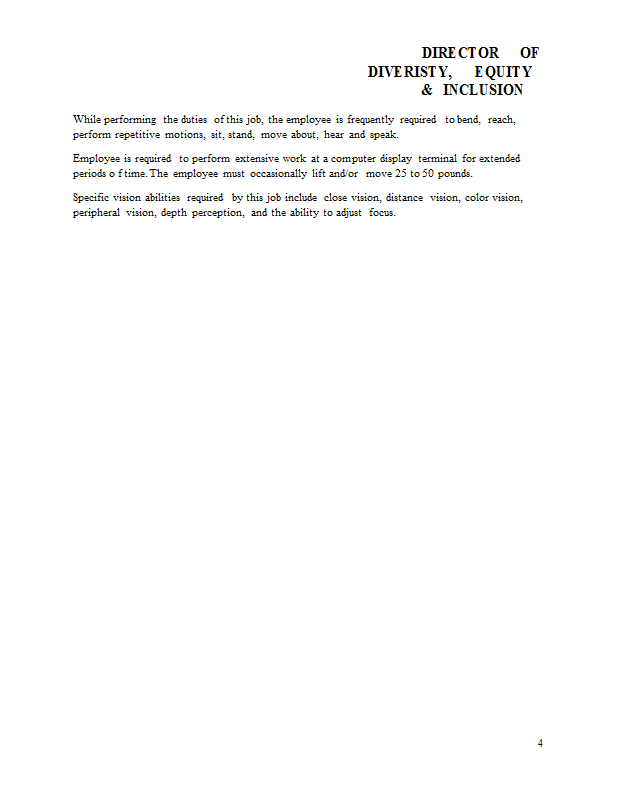 DIRECTOR OF DIVERISTY, EQUITY & INCLUSION

While performing the duties of this job, the employee is frequently required to bend, reach, perform repetitive motions, sit, stand, move about, hear and speak.

Employee is required to perform extensive work at a computer display terminal for extended periods o f time. The employee must occasionally lift and/or move 25 to 50 pounds.

Specific vision abilities required by this job include close vision, distance vision, color vision, peripheral vision, depth perception, and the ability to adjust focus.

4